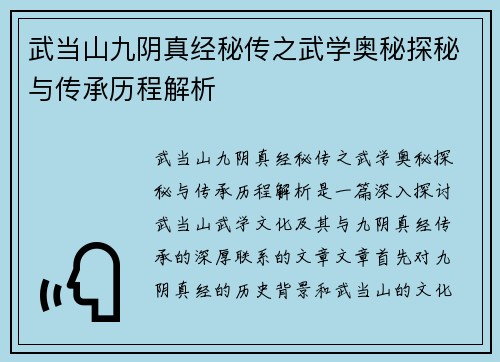 武当山九阴真经秘传之武学奥秘探秘与传承历程解析

武当山九阴真经秘传之武学奥秘探秘与传承历程解析是一篇深入探讨武当山武学文化及其与九阴真经传承的深厚联系的文章文章首先对九阴真经的历史背景和武当山的文化